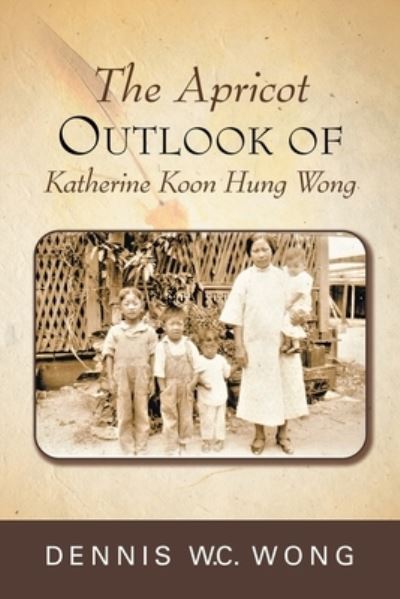 The Apricot
OUTLOOK OF
Katherine Koon Hung Wong

DENNIS W.C. WONG